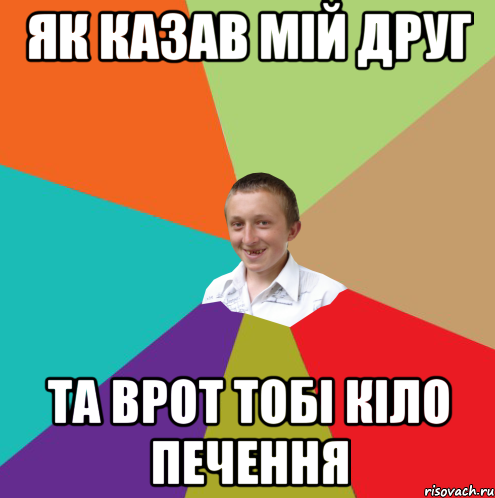 ЯК КАЗАВ МІЙ ДРУГ

ТА ВРОТ ТОБІ КІЛО ПЕЧЕННЯ

risovach.ru